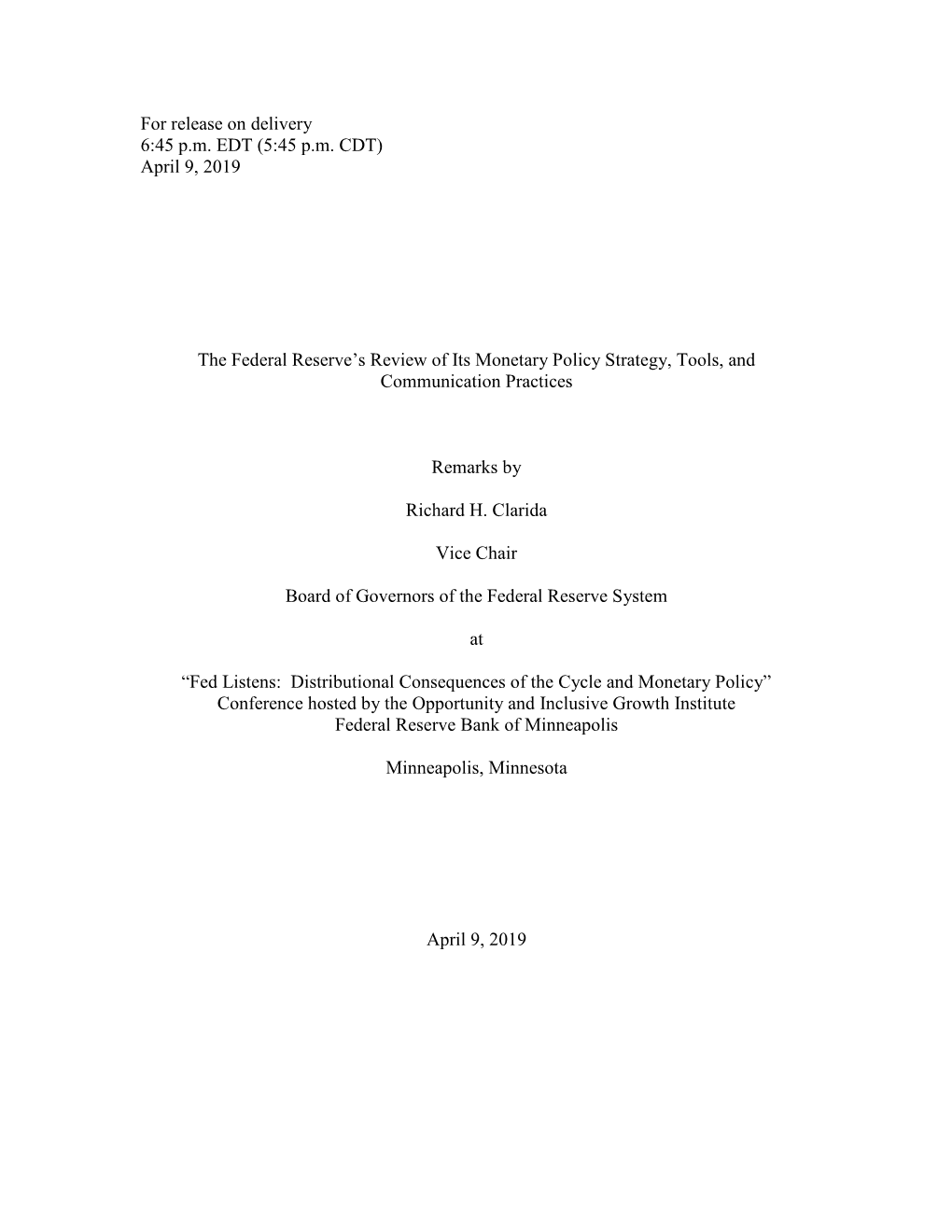 For release on delivery
6:45 p.m. EDT (5:45 p.m. CDT)
April 9, 2019

The Federal Reserve's Review of Its Monetary Policy Strategy, Tools, and Communication Practices

Remarks by

Richard H. Clarida

Vice Chair

Board of Governors of the Federal Reserve System

at

"Fed Listens: Distributional Consequences of the Cycle and Monetary Policy"
Conference hosted by the Opportunity and Inclusive Growth Institute
Federal Reserve Bank of Minneapolis

Minneapolis, Minnesota

April 9, 2019